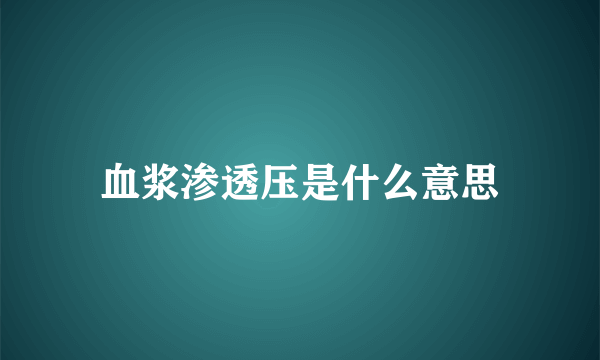 血浆渗透压是什么意思